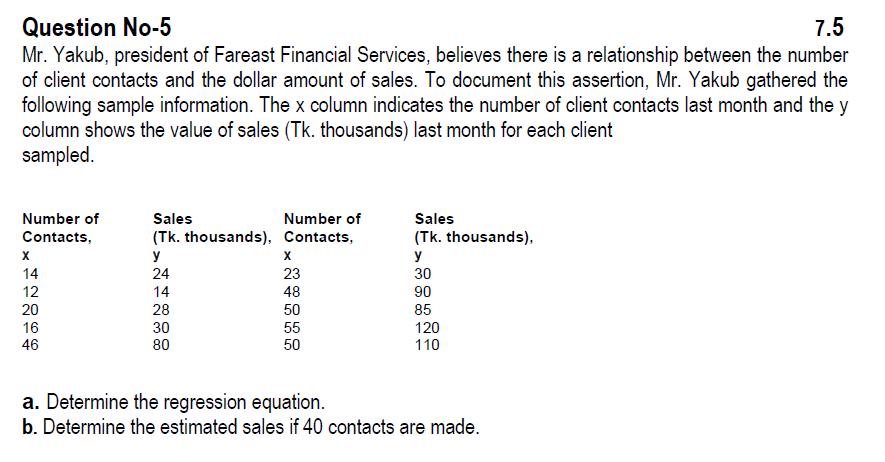 Question No-5 7.5

Mr. Yakub, president of Fareast Financial Services, believes there is a relationship between the number of client contacts and the dollar amount of sales. To document this assertion, Mr. Yakub gathered the following sample information. The x column indicates the number of client contacts last month and the y column shows the value of sales (Tk. thousands) last month for each client sampled.

| Number of Contacts, x | Sales (Tk. thousands), y | Number of Contacts, x | Sales (Tk. thousands), y |
|---|---|---|---|
| 14 | 24 | 23 | 30 |
| 12 | 14 | 48 | 90 |
| 20 | 28 | 50 | 85 |
| 16 | 30 | 55 | 120 |
| 46 | 80 | 50 | 110 |

a. Determine the regression equation.
b. Determine the estimated sales if 40 contacts are made.